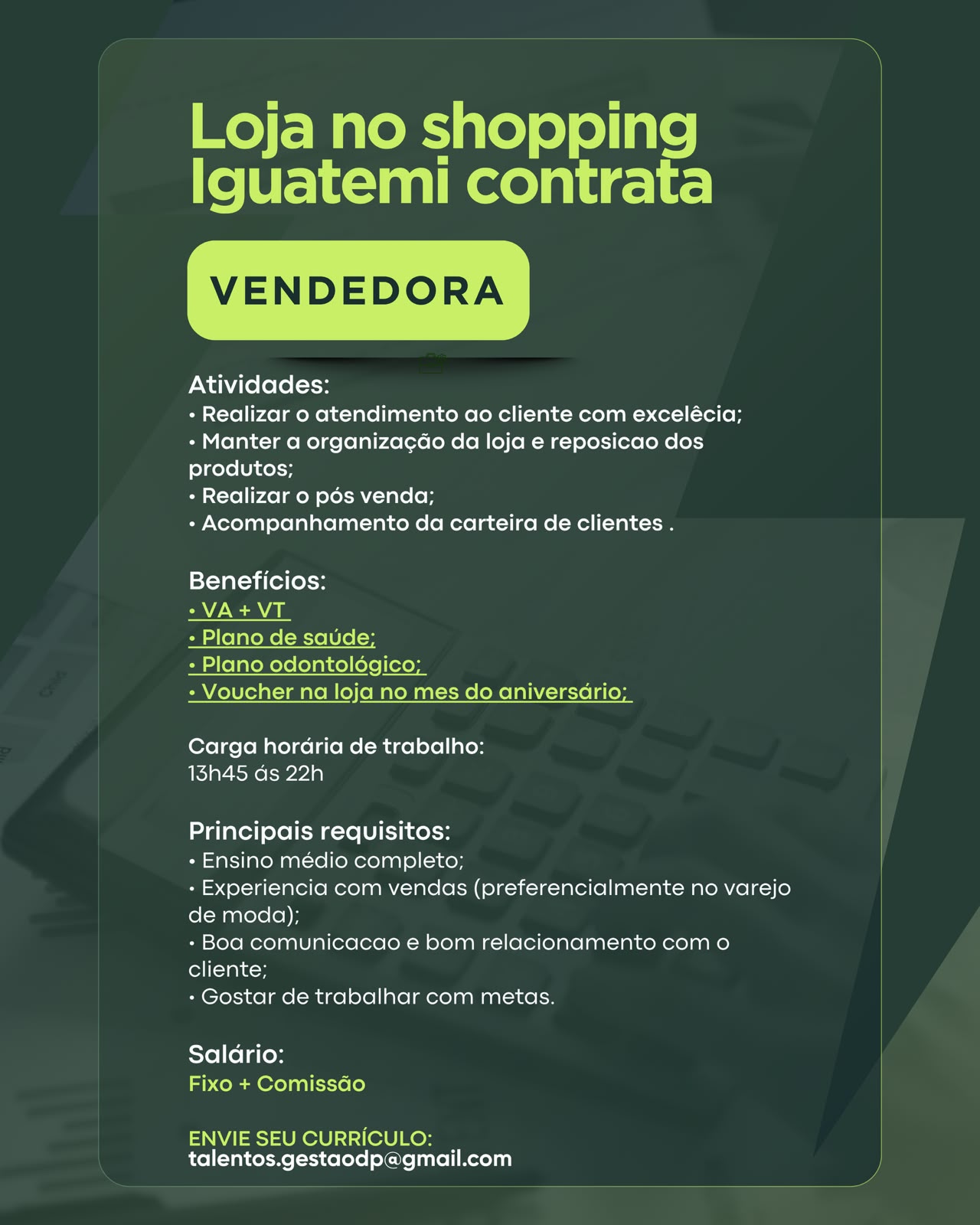 Loja no shopping Iguatemi contrata

VENDEDORA

Atividades:
• Realizar o atendimento ao cliente com excelêcia;
• Manter a organização da loja e reposicao dos produtos;
• Realizar o pós venda;
• Acompanhamento da carteira de clientes .

Benefícios:
• VA + VT
• Plano de saúde;
• Plano odontológico;
• Voucher na loja no mes do aniversário;

Carga horária de trabalho:
13h45 ás 22h

Principais requisitos:
• Ensino médio completo;
• Experiencia com vendas (preferencialmente no varejo de moda);
• Boa comunicacao e bom relacionamento com o cliente;
• Gostar de trabalhar com metas.

Salário:
Fixo + Comissão

ENVIE SEU CURRÍCULO:
talentos.gestaodp@gmail.com